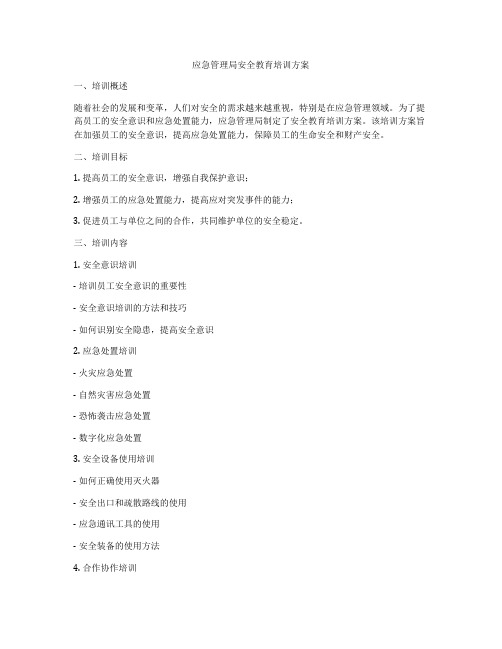 应急管理局安全教育培训方案

一、培训概述

随着社会的发展和变革，人们对安全的需求越来越重视，特别是在应急管理领域。为了提高员工的安全意识和应急处置能力，应急管理局制定了安全教育培训方案。该培训方案旨在加强员工的安全意识，提高应急处置能力，保障员工的生命安全和财产安全。

二、培训目标

1. 提高员工的安全意识，增强自我保护意识；

2. 增强员工的应急处置能力，提高应对突发事件的能力；

3. 促进员工与单位之间的合作，共同维护单位的安全稳定。

三、培训内容

1. 安全意识培训

- 培训员工安全意识的重要性

- 安全意识培训的方法和技巧

- 如何识别安全隐患，提高安全意识

2. 应急处置培训

- 火灾应急处置

- 自然灾害应急处置

- 恐怖袭击应急处置

- 数字化应急处置

3. 安全设备使用培训

- 如何正确使用灭火器

- 安全出口和疏散路线的使用

- 应急通讯工具的使用

- 安全装备的使用方法

4. 合作协作培训